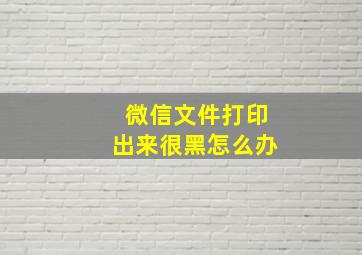 微信文件打印
出来很黑怎么办